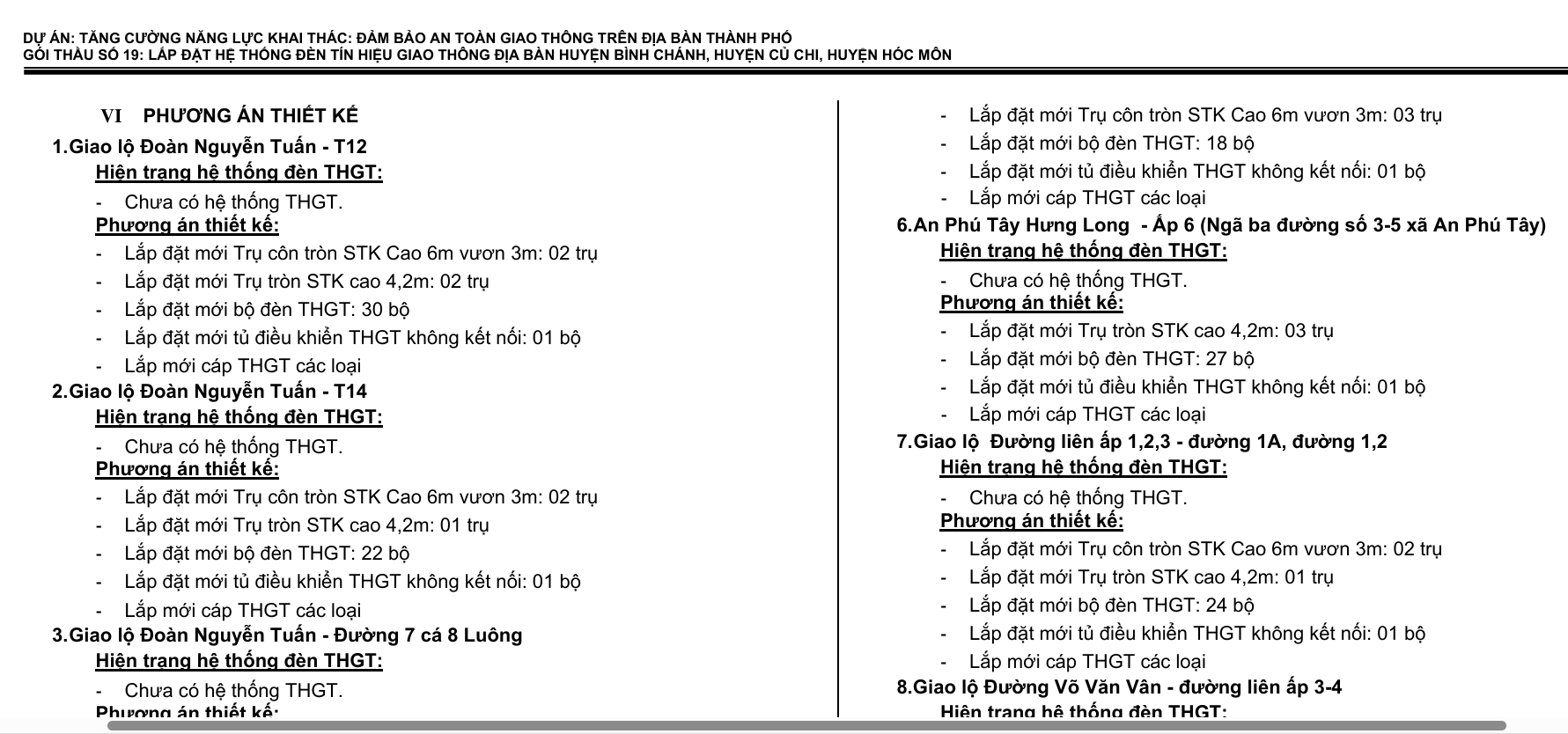 DỰ ÁN: TĂNG CƯỜNG NĂNG LỰC KHAI THÁC: ĐẢM BẢO AN TOÀN GIAO THÔNG TRÊN ĐỊA BÀN THÀNH PHỐ
GÓI THẦU SỐ 19: LẮP ĐẶT HỆ THỐNG ĐÈN TÍN HIỆU GIAO THÔNG ĐỊA BÀN HUYỆN BÌNH CHÁNH, HUYỆN CỦ CHI, HUYỆN HÓC MÔN

VI PHƯƠNG ÁN THIẾT KẾ
1.Giao lộ Đoàn Nguyễn Tuấn - T12
Hiện trạng hệ thống đèn THGT:
- Chưa có hệ thống THGT.
Phương án thiết kế:
- Lắp đặt mới Trụ côn tròn STK Cao 6m vươn 3m: 02 trụ
- Lắp đặt mới Trụ tròn STK cao 4,2m: 02 trụ
- Lắp đặt mới bộ đèn THGT: 30 bộ
- Lắp đặt mới tủ điều khiển THGT không kết nối: 01 bộ
- Lắp mới cáp THGT các loại
2.Giao lộ Đoàn Nguyễn Tuấn - T14
Hiện trạng hệ thống đèn THGT:
- Chưa có hệ thống THGT.
Phương án thiết kế:
- Lắp đặt mới Trụ côn tròn STK Cao 6m vươn 3m: 02 trụ
- Lắp đặt mới Trụ tròn STK cao 4,2m: 01 trụ
- Lắp đặt mới bộ đèn THGT: 22 bộ
- Lắp đặt mới tủ điều khiển THGT không kết nối: 01 bộ
- Lắp mới cáp THGT các loại
3.Giao lộ Đoàn Nguyễn Tuấn - Đường 7 cá 8 Luông
Hiện trạng hệ thống đèn THGT:
- Chưa có hệ thống THGT.
Phương án thiết kế:

- Lắp đặt mới Trụ côn tròn STK Cao 6m vươn 3m: 03 trụ
- Lắp đặt mới bộ đèn THGT: 18 bộ
- Lắp đặt mới tủ điều khiển THGT không kết nối: 01 bộ
- Lắp mới cáp THGT các loại
6.An Phú Tây Hưng Long - Ấp 6 (Ngã ba đường số 3-5 xã An Phú Tây)
Hiện trạng hệ thống đèn THGT:
- Chưa có hệ thống THGT.
Phương án thiết kế:
- Lắp đặt mới Trụ tròn STK cao 4,2m: 03 trụ
- Lắp đặt mới bộ đèn THGT: 27 bộ
- Lắp đặt mới tủ điều khiển THGT không kết nối: 01 bộ
- Lắp mới cáp THGT các loại
7.Giao lộ Đường liên ấp 1,2,3 - đường 1A, đường 1,2
Hiện trạng hệ thống đèn THGT:
- Chưa có hệ thống THGT.
Phương án thiết kế:
- Lắp đặt mới Trụ côn tròn STK Cao 6m vươn 3m: 02 trụ
- Lắp đặt mới Trụ tròn STK cao 4,2m: 01 trụ
- Lắp đặt mới bộ đèn THGT: 24 bộ
- Lắp đặt mới tủ điều khiển THGT không kết nối: 01 bộ
- Lắp mới cáp THGT các loại
8.Giao lộ Đường Võ Văn Vân - đường liên ấp 3-4
Hiện trạng hệ thống đèn THGT: